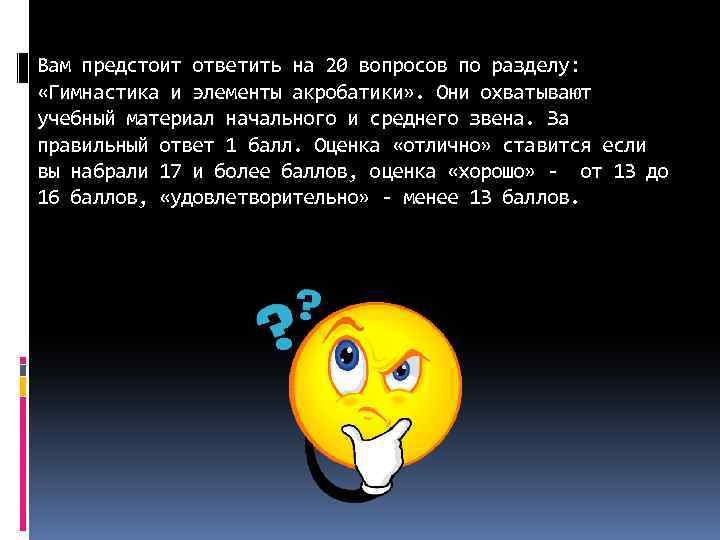 Вам предстоит ответить на 20 вопросов по разделу: «Гимнастика и элементы акробатики». Они охватывают учебный материал начального и среднего звена. За правильный ответ 1 балл. Оценка «отлично» ставится если вы набрали 17 и более баллов, оценка «хорошо» - от 13 до 16 баллов, «удовлетворительно» - менее 13 баллов.

??